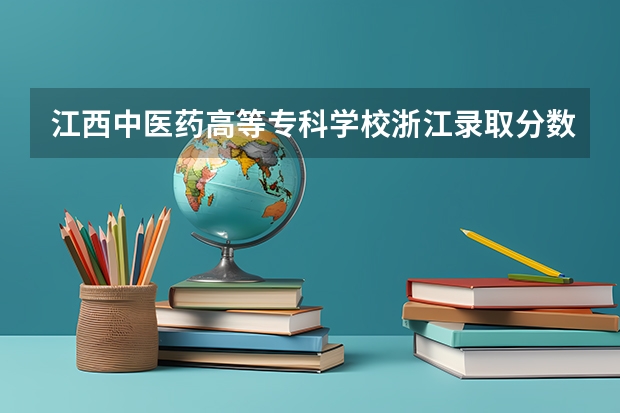 江西中医药高等专科学校浙江录取分数